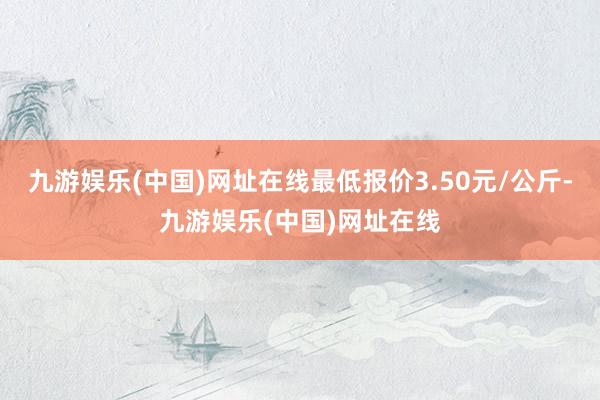 九游娱乐(中国)网址在线最低报价3.50元/公斤-九游娱乐(中国)网址在线